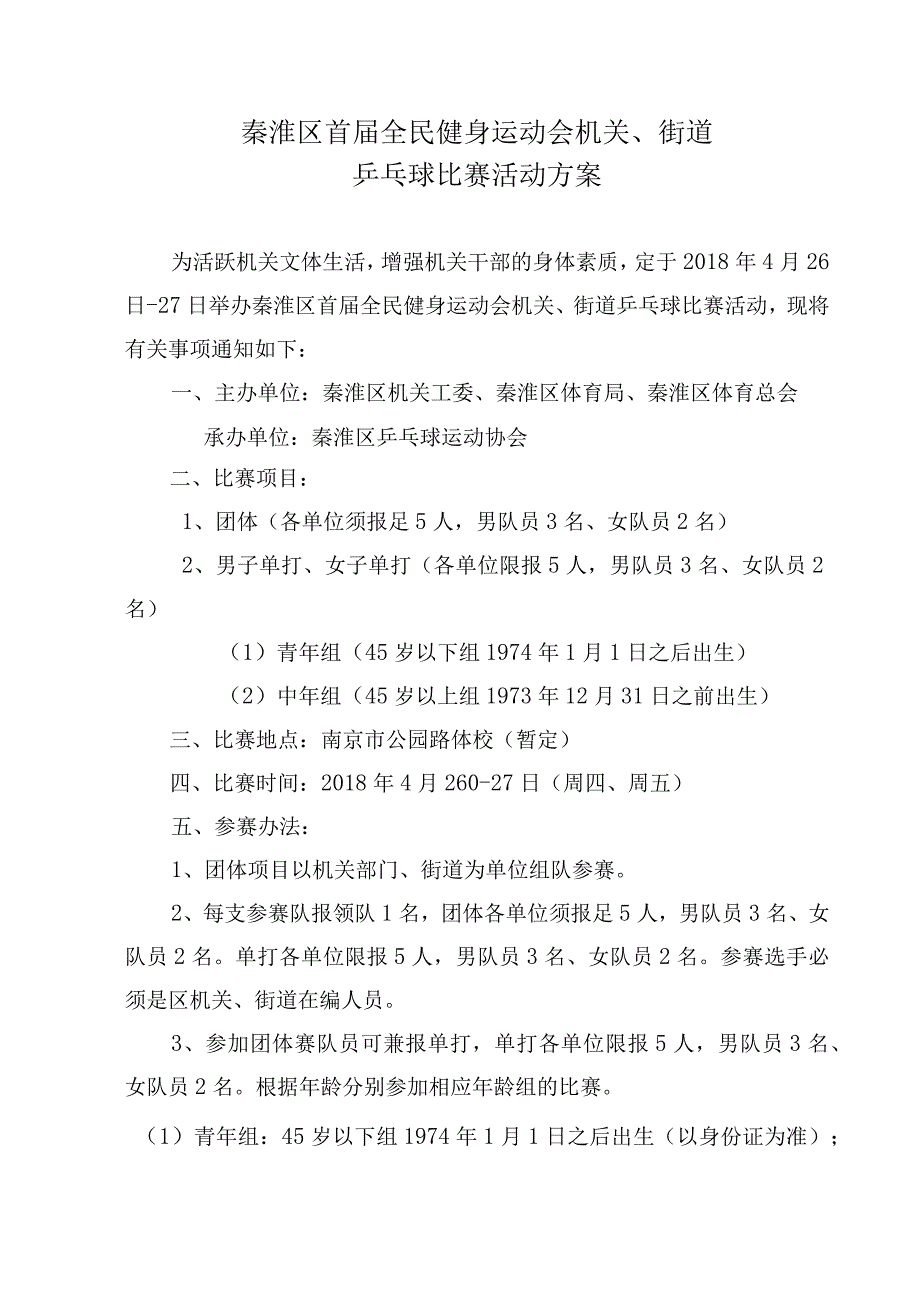 秦淮区首届全民健身运动会机关、街道
乒乓球比赛活动方案

为活跃机关文体生活，增强机关干部的身体素质，定于2018年4月26日-27日举办秦淮区首届全民健身运动会机关、街道乒乓球比赛活动，现将有关事项通知如下：

一、主办单位：秦淮区机关工委、秦淮区体育局、秦淮区体育总会

承办单位：秦淮区乒乓球运动协会

二、比赛项目：

1、团体（各单位须报足5人，男队员3名、女队员2名）

2、男子单打、女子单打（各单位限报5人，男队员3名、女队员2名）

（1）青年组（45岁以下组1974年1月1日之后出生）

（2）中年组（45岁以上组1973年12月31日之前出生）

三、比赛地点：南京市公园路体校（暂定）

四、比赛时间：2018年4月260-27日（周四、周五）

五、参赛办法：

1、团体项目以机关部门、街道为单位组队参赛。

2、每支参赛队报领队1名，团体各单位须报足5人，男队员3名、女队员2名。单打各单位限报5人，男队员3名、女队员2名。参赛选手必须是区机关、街道在编人员。

3、参加团体赛队员可兼报单打，单打各单位限报5人，男队员3名、女队员2名。根据年龄分别参加相应年龄组的比赛。

（1）青年组：45岁以下组1974年1月1日之后出生（以身份证为准）；